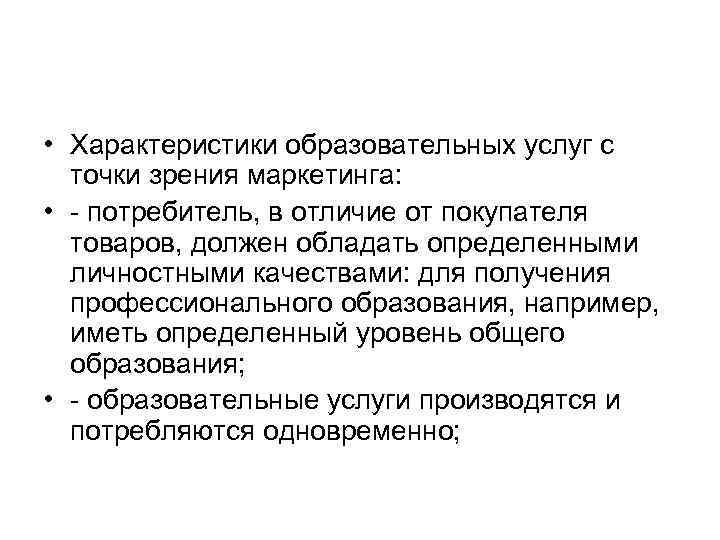 • Характеристики образовательных услуг с точки зрения маркетинга:

• - потребитель, в отличие от покупателя товаров, должен обладать определенными личностными качествами: для получения профессионального образования, например, иметь определенный уровень общего образования;

• - образовательные услуги производятся и потребляются одновременно;